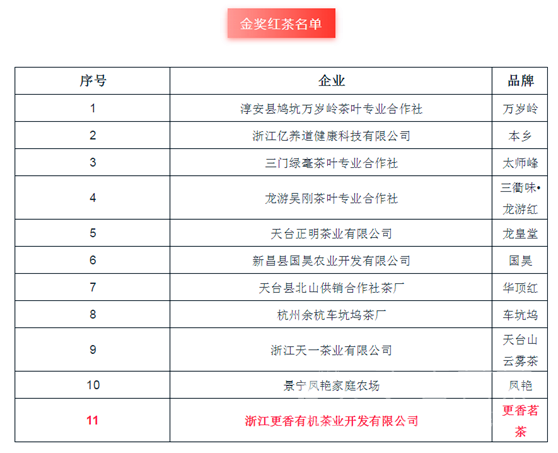 金奖红茶名单

| 序号 | 企业 | 品牌 |
|---|---|---|
| 1 | 淳安县鸠坑万岁岭茶叶专业合作社 | 万岁岭 |
| 2 | 浙江亿养道健康科技有限公司 | 本乡 |
| 3 | 三门绿毫茶叶专业合作社 | 太师峰 |
| 4 | 龙游吴刚茶叶专业合作社 | 三衢味•龙游红 |
| 5 | 天台正明茶业有限公司 | 龙皇堂 |
| 6 | 新昌县国昊农业开发有限公司 | 国昊 |
| 7 | 天台县北山供销合作社茶厂 | 华顶红 |
| 8 | 杭州余杭车坑坞茶厂 | 车坑坞 |
| 9 | 浙江天一茶业有限公司 | 天台山云雾茶 |
| 10 | 景宁凤艳家庭农场 | 凤艳 |
| 11 | 浙江更香有机茶业开发有限公司 | 更香茗茶 |